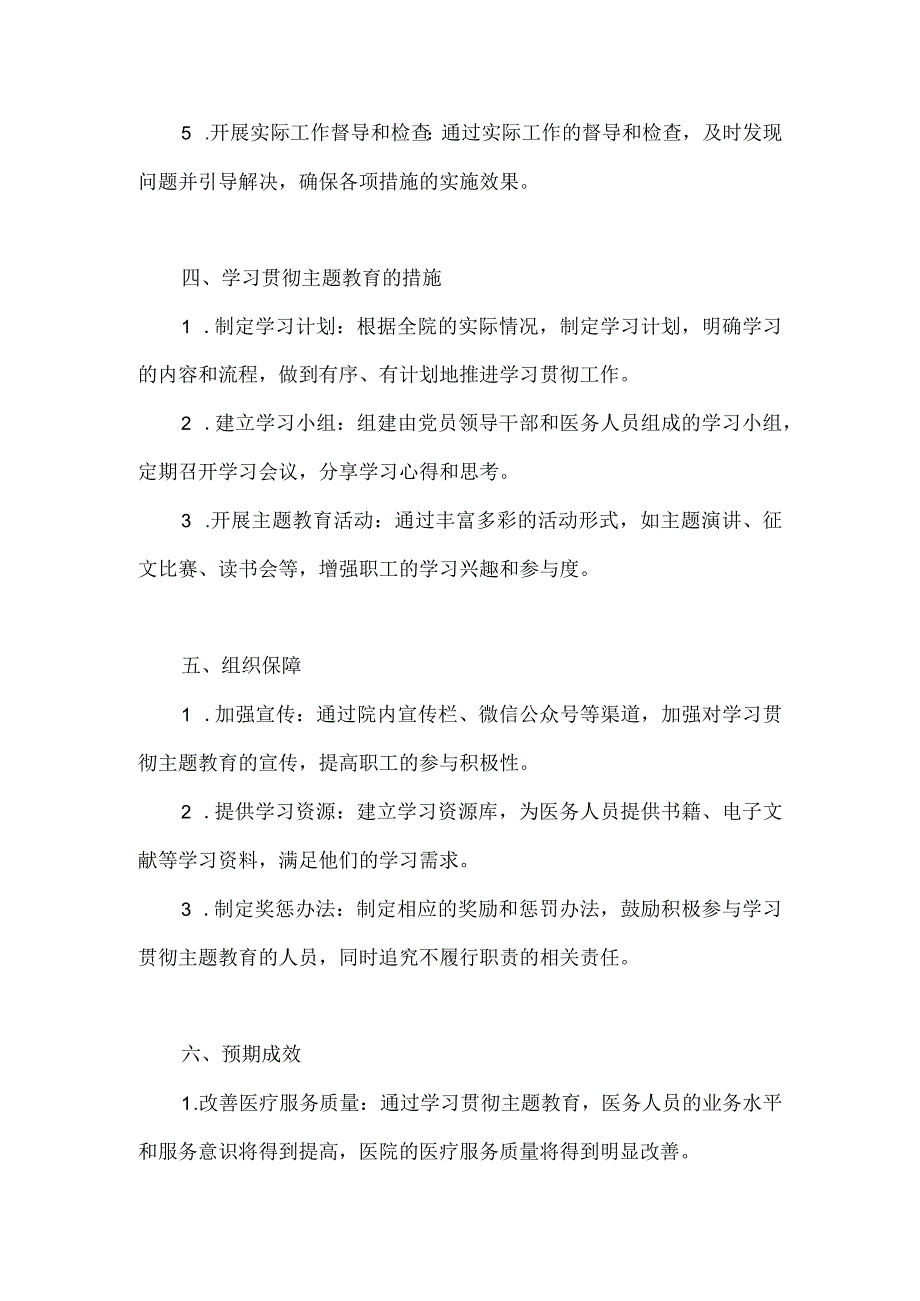 5 .开展实际工作督导和检查:通过实际工作的督导和检查，及时发现问题并引导解决，确保各项措施的实施效果。

四、学习贯彻主题教育的措施

1 .制定学习计划：根据全院的实际情况，制定学习计划，明确学习的内容和流程，做到有序、有计划地推进学习贯彻工作。

2 .建立学习小组：组建由党员领导干部和医务人员组成的学习小组，定期召开学习会议，分享学习心得和思考。

3 .开展主题教育活动：通过丰富多彩的活动形式，如主题演讲、征文比赛、读书会等，增强职工的学习兴趣和参与度。

五、组织保障

1 .加强宣传：通过院内宣传栏、微信公众号等渠道，加强对学习贯彻主题教育的宣传，提高职工的参与积极性。

2 .提供学习资源：建立学习资源库，为医务人员提供书籍、电子文献等学习资料，满足他们的学习需求。

3 .制定奖惩办法：制定相应的奖励和惩罚办法，鼓励积极参与学习贯彻主题教育的人员，同时追究不履行职责的相关责任。

六、预期成效

1.改善医疗服务质量：通过学习贯彻主题教育，医务人员的业务水平和服务意识将得到提高，医院的医疗服务质量将得到明显改善。